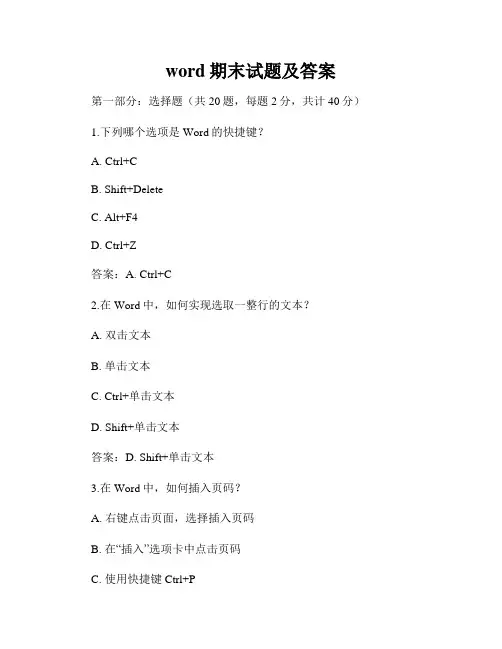 word 期末试题及答案

第一部分：选择题（共 20 题，每题 2 分，共计 40 分）

1.下列哪个选项是 Word 的快捷键？

A. Ctrl+C

B. Shift+Delete

C. Alt+F4

D. Ctrl+Z

答案：A. Ctrl+C

2.在 Word 中，如何实现选取一整行的文本？

A. 双击文本

B. 单击文本

C. Ctrl+单击文本

D. Shift+单击文本

答案：D. Shift+单击文本

3.在 Word 中，如何插入页码？

A. 右键点击页面，选择插入页码

B. 在“插入”选项卡中点击页码

C. 使用快捷键 Ctrl+P